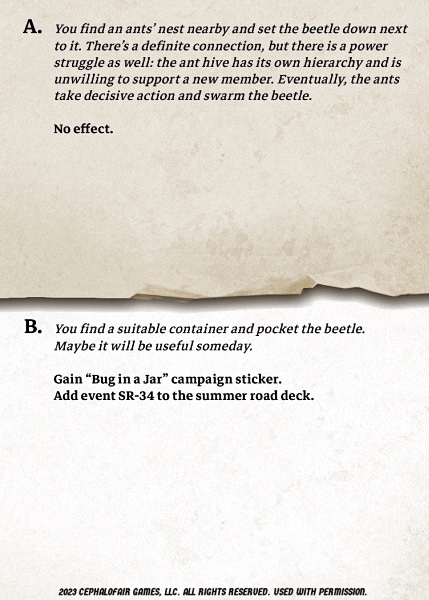 A. You find an ants' nest nearby and set the beetle down next to it. There's a definite connection, but there is a power struggle as well: the ant hive has its own hierarchy and is unwilling to support a new member. Eventually, the ants take decisive action and swarm the beetle.

No effect.

B. You find a suitable container and pocket the beetle. Maybe it will be useful someday.

Gain "Bug in a Jar" campaign sticker.
Add event SR-34 to the summer road deck.

2023 CEPHALOFAIR GAMES, LLC. ALL RIGHTS RESERVED. USED WITH PERMISSION.